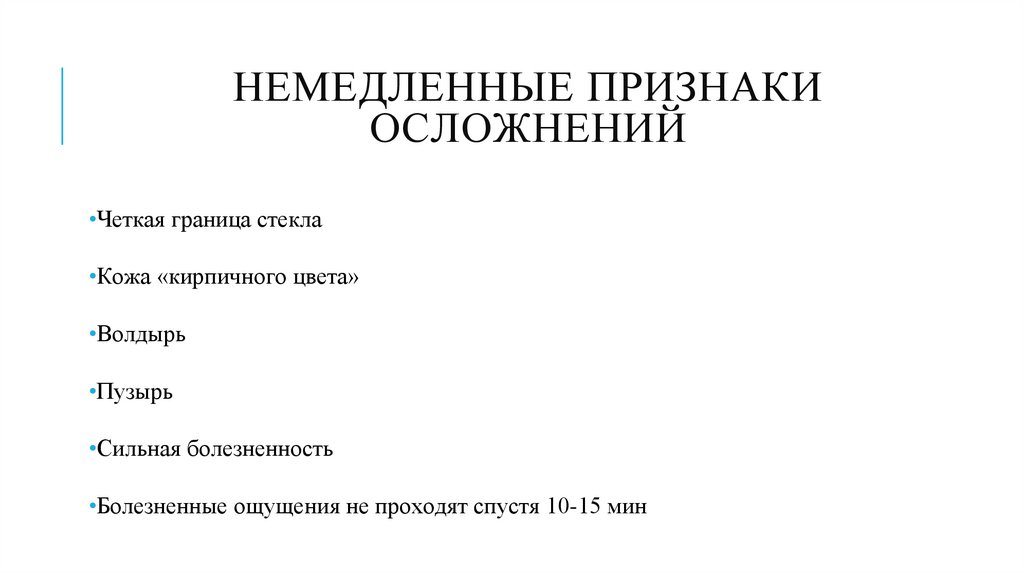 НЕМЕДЛЕННЫЕ ПРИЗНАКИ ОСЛОЖНЕНИЙ

•Четкая граница стекла

•Кожа «кирпичного цвета»

•Волдырь

•Пузырь

•Сильная болезненность

•Болезненные ощущения не проходят спустя 10-15 мин